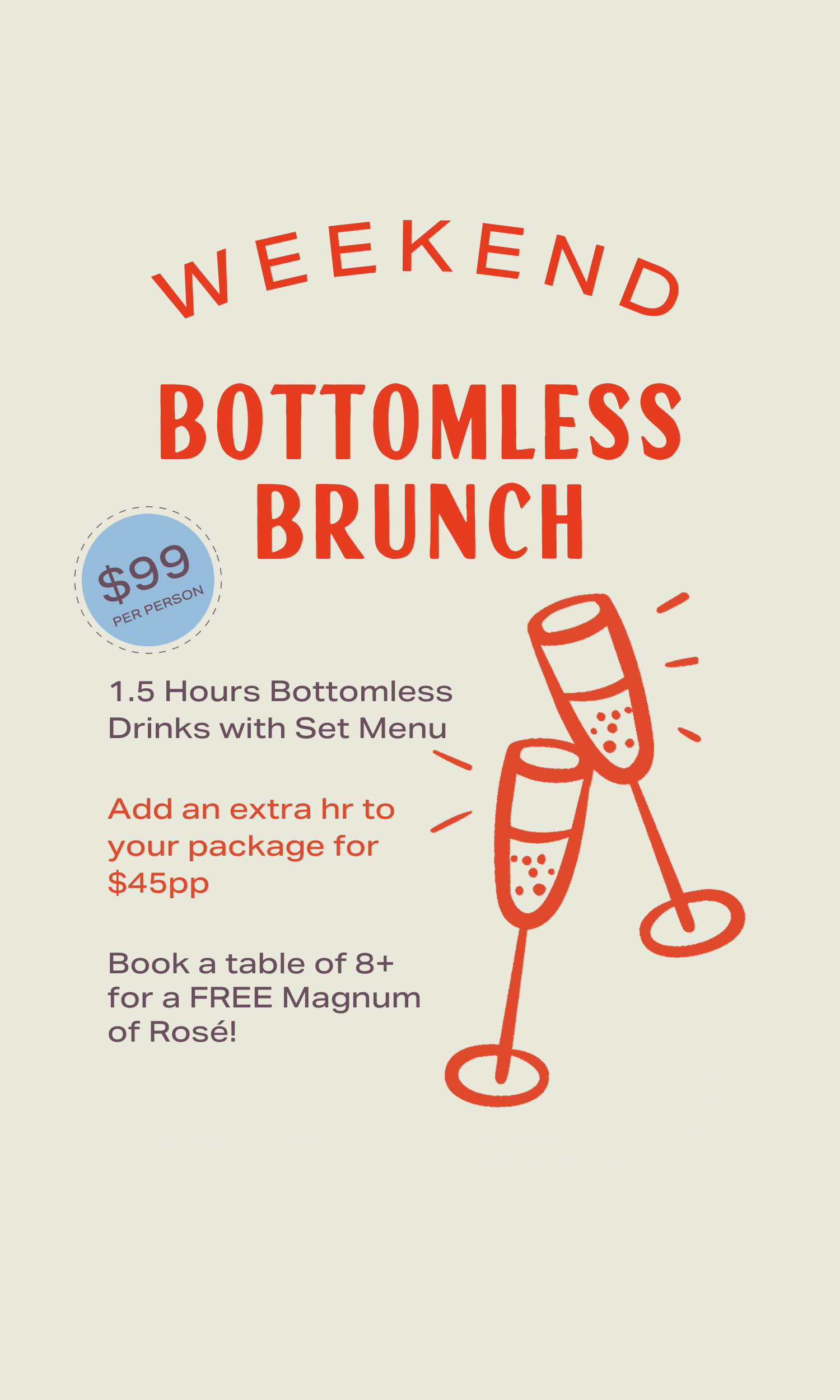 WEEKEND

BOTTOMLESS BRUNCH

$99
PER PERSON

1.5 Hours Bottomless Drinks with Set Menu

Add an extra hr to your package for $45pp

Book a table of 8+ for a FREE Magnum of Rosé!